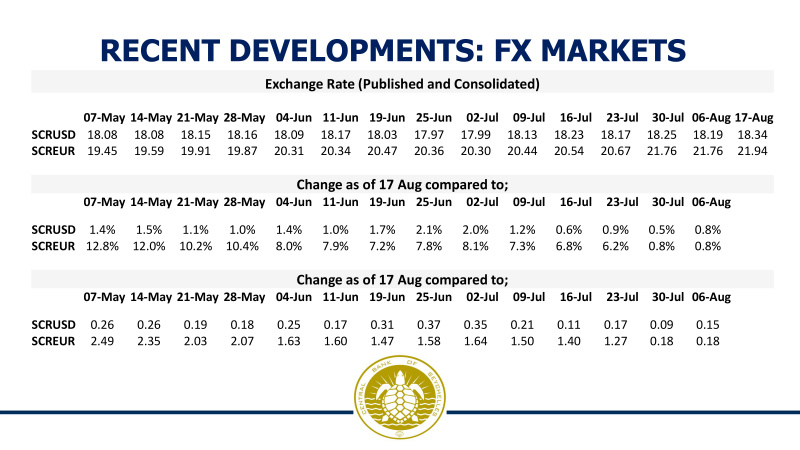 RECENT DEVELOPMENTS: FX MARKETS

Exchange Rate (Published and Consolidated)

| | 07-May | 14-May | 21-May | 28-May | 04-Jun | 11-Jun | 19-Jun | 25-Jun | 02-Jul | 09-Jul | 16-Jul | 23-Jul | 30-Jul | 06-Aug | 17-Aug |
|---|---|---|---|---|---|---|---|---|---|---|---|---|---|---|---|
| SCRUSD | 18.08 | 18.08 | 18.15 | 18.16 | 18.09 | 18.17 | 18.03 | 17.97 | 17.99 | 18.13 | 18.23 | 18.17 | 18.25 | 18.19 | 18.34 |
| SCREUR | 19.45 | 19.59 | 19.91 | 19.87 | 20.31 | 20.34 | 20.47 | 20.36 | 20.30 | 20.44 | 20.54 | 20.67 | 21.76 | 21.76 | 21.94 |

Change as of 17 Aug compared to;

| | 07-May | 14-May | 21-May | 28-May | 04-Jun | 11-Jun | 19-Jun | 25-Jun | 02-Jul | 09-Jul | 16-Jul | 23-Jul | 30-Jul | 06-Aug |
|---|---|---|---|---|---|---|---|---|---|---|---|---|---|---|
| SCRUSD | 1.4% | 1.5% | 1.1% | 1.0% | 1.4% | 1.0% | 1.7% | 2.1% | 2.0% | 1.2% | 0.6% | 0.9% | 0.5% | 0.8% |
| SCREUR | 12.8% | 12.0% | 10.2% | 10.4% | 8.0% | 7.9% | 7.2% | 7.8% | 8.1% | 7.3% | 6.8% | 6.2% | 0.8% | 0.8% |

Change as of 17 Aug compared to;

| | 07-May | 14-May | 21-May | 28-May | 04-Jun | 11-Jun | 19-Jun | 25-Jun | 02-Jul | 09-Jul | 16-Jul | 23-Jul | 30-Jul | 06-Aug |
|---|---|---|---|---|---|---|---|---|---|---|---|---|---|---|
| SCRUSD | 0.26 | 0.26 | 0.19 | 0.18 | 0.25 | 0.17 | 0.31 | 0.37 | 0.35 | 0.21 | 0.11 | 0.17 | 0.09 | 0.15 |
| SCREUR | 2.49 | 2.35 | 2.03 | 2.07 | 1.63 | 1.60 | 1.47 | 1.58 | 1.64 | 1.50 | 1.40 | 1.27 | 0.18 | 0.18 |

CENTRAL BANK OF SEYCHELLES